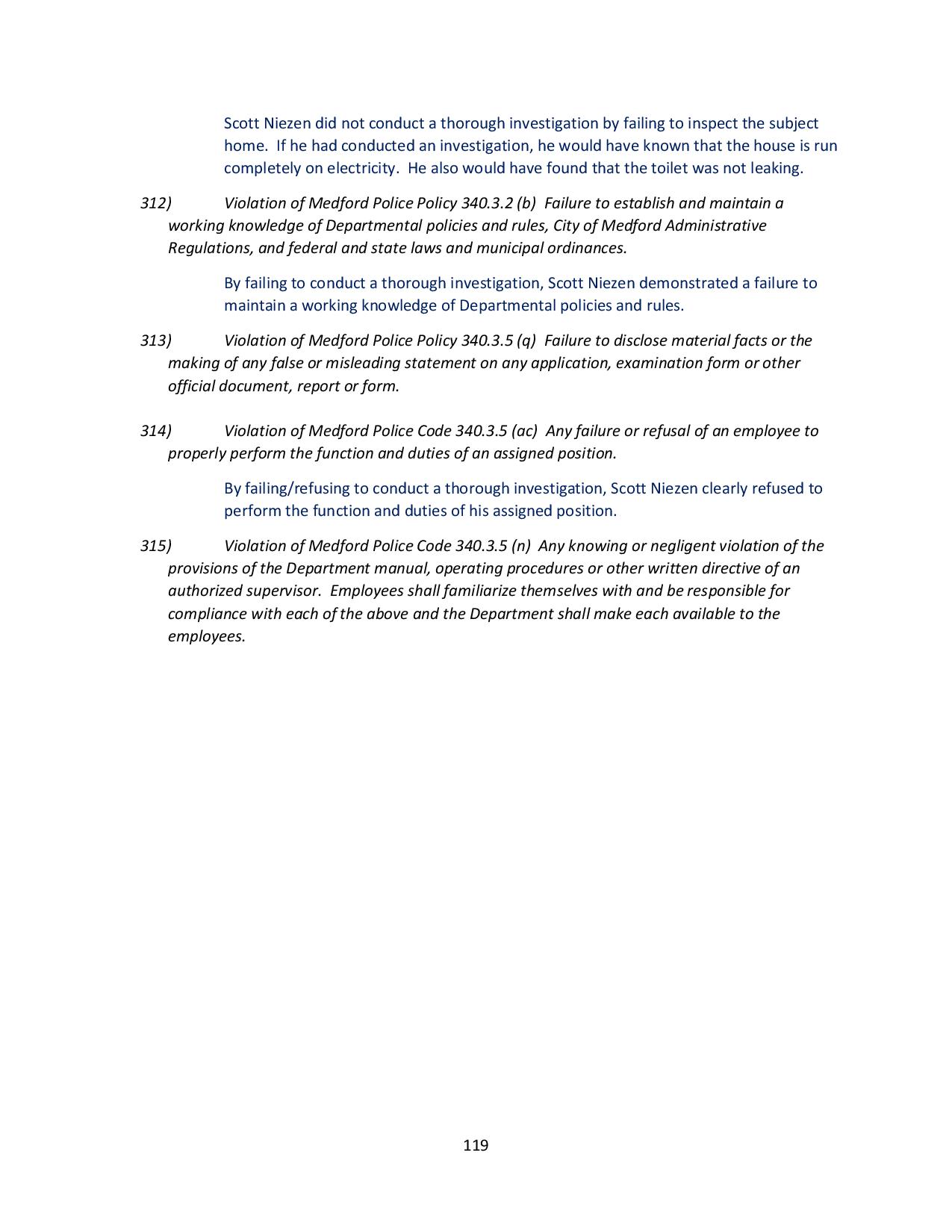 Scott Niezen did not conduct a thorough investigation by failing to inspect the subject home. If he had conducted an investigation, he would have known that the house is run completely on electricity. He also would have found that the toilet was not leaking.

312) Violation of Medford Police Policy 340.3.2 (b) Failure to establish and maintain a working knowledge of Departmental policies and rules, City of Medford Administrative Regulations, and federal and state laws and municipal ordinances.

By failing to conduct a thorough investigation, Scott Niezen demonstrated a failure to maintain a working knowledge of Departmental policies and rules.

313) Violation of Medford Police Policy 340.3.5 (q) Failure to disclose material facts or the making of any false or misleading statement on any application, examination form or other official document, report or form.

314) Violation of Medford Police Code 340.3.5 (ac) Any failure or refusal of an employee to properly perform the function and duties of an assigned position.

By failing/refusing to conduct a thorough investigation, Scott Niezen clearly refused to perform the function and duties of his assigned position.

315) Violation of Medford Police Code 340.3.5 (n) Any knowing or negligent violation of the provisions of the Department manual, operating procedures or other written directive of an authorized supervisor. Employees shall familiarize themselves with and be responsible for compliance with each of the above and the Department shall make each available to the employees.

119